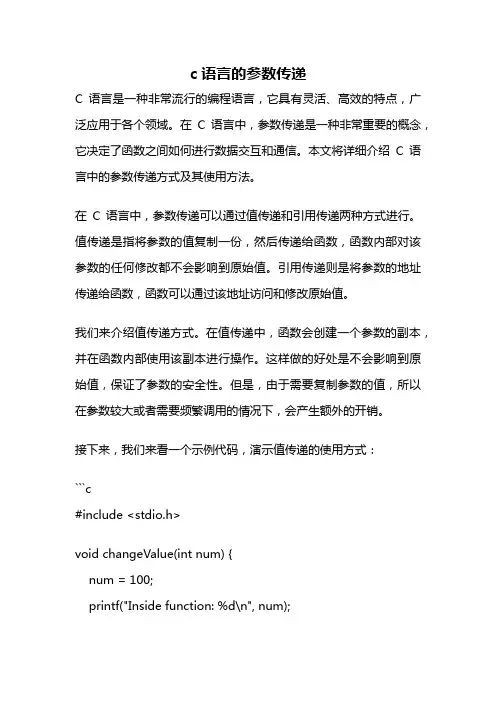 c 语言的参数传递

C 语言是一种非常流行的编程语言，它具有灵活、高效的特点，广泛应用于各个领域。在 C 语言中，参数传递是一种非常重要的概念，它决定了函数之间如何进行数据交互和通信。本文将详细介绍 C 语言中的参数传递方式及其使用方法。

在 C 语言中，参数传递可以通过值传递和引用传递两种方式进行。值传递是指将参数的值复制一份，然后传递给函数，函数内部对该参数的任何修改都不会影响到原始值。引用传递则是将参数的地址传递给函数，函数可以通过该地址访问和修改原始值。

我们来介绍值传递方式。在值传递中，函数会创建一个参数的副本，并在函数内部使用该副本进行操作。这样做的好处是不会影响到原始值，保证了参数的安全性。但是，由于需要复制参数的值，所以在参数较大或者需要频繁调用的情况下，会产生额外的开销。

接下来，我们来看一个示例代码，演示值传递的使用方式：

```c
#include <stdio.h>

void changeValue(int num) {
    num = 100;
    printf("Inside function: %d\n", num);